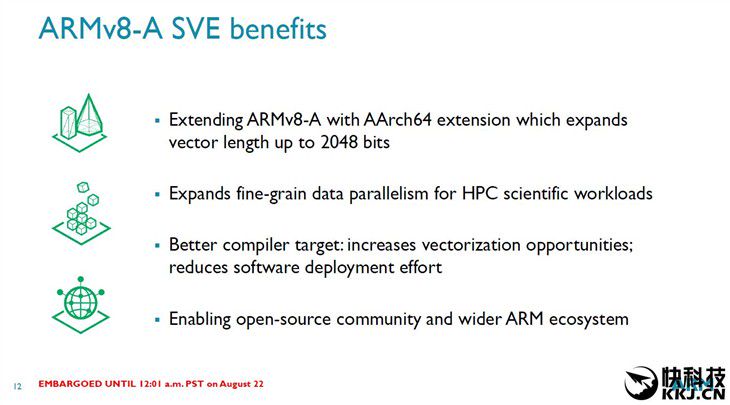 ARMv8-A SVE benefits

▪ Extending ARMv8-A with AArch64 extension which expands vector length up to 2048 bits

▪ Expands fine-grain data parallelism for HPC scientific workloads

▪ Better compiler target: increases vectorization opportunities; reduces software deployment effort

▪ Enabling open-source community and wider ARM ecosystem

12 EMBARGOED UNTIL 12:01 a.m. PST on August 22

快科技
KKJ.CN